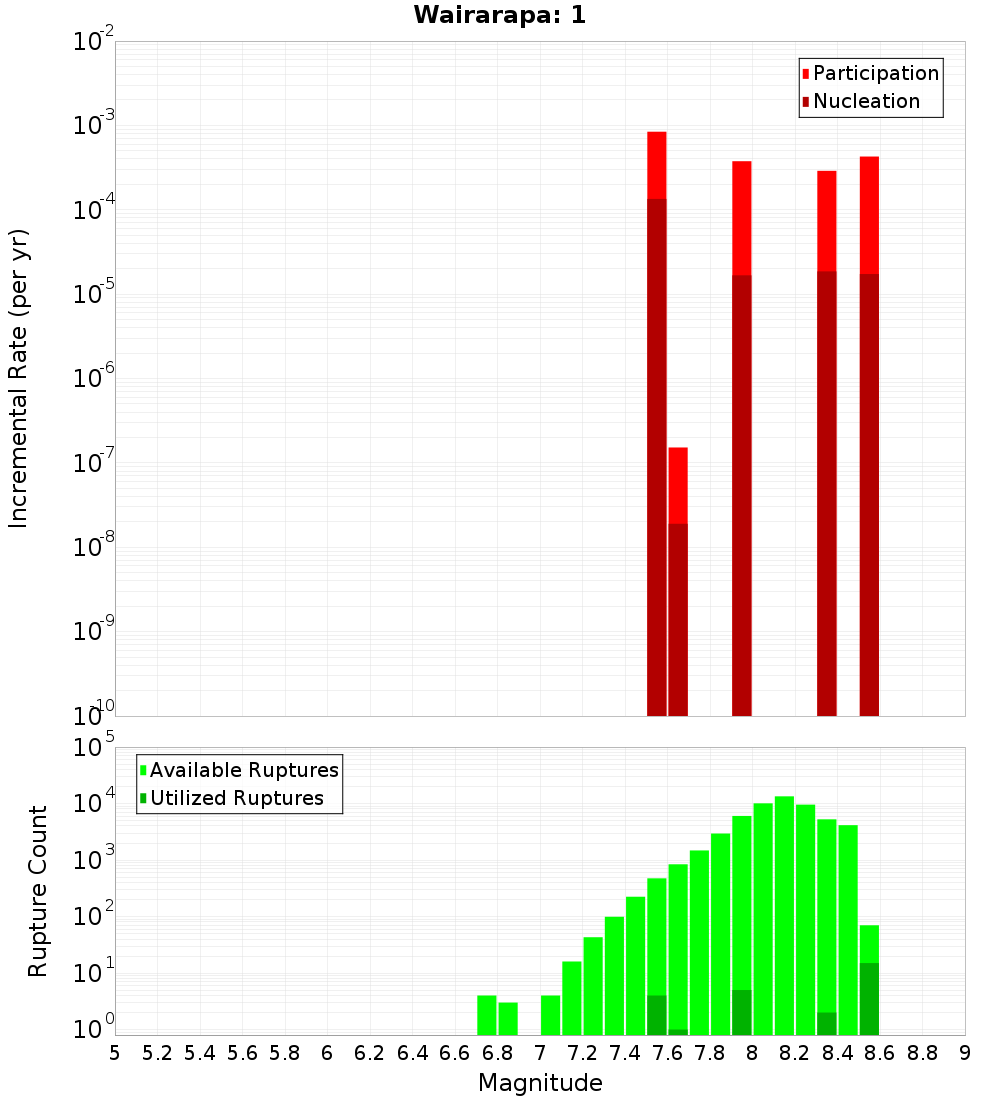 Wairarapa: 1

Participation
Nucleation

Incremental Rate (per yr)

$10^{-2}$
$10^{-3}$
$10^{-4}$
$10^{-5}$
$10^{-6}$
$10^{-7}$
$10^{-8}$
$10^{-9}$
$10^{-10}$

Available Ruptures
Utilized Ruptures

Rupture Count

$10^{5}$
$10^{4}$
$10^{3}$
$10^{2}$
$10^{1}$
$10^{0}$

5 5.2 5.4 5.6 5.8 6 6.2 6.4 6.6 6.8 7 7.2 7.4 7.6 7.8 8 8.2 8.4 8.6 8.8 9

Magnitude